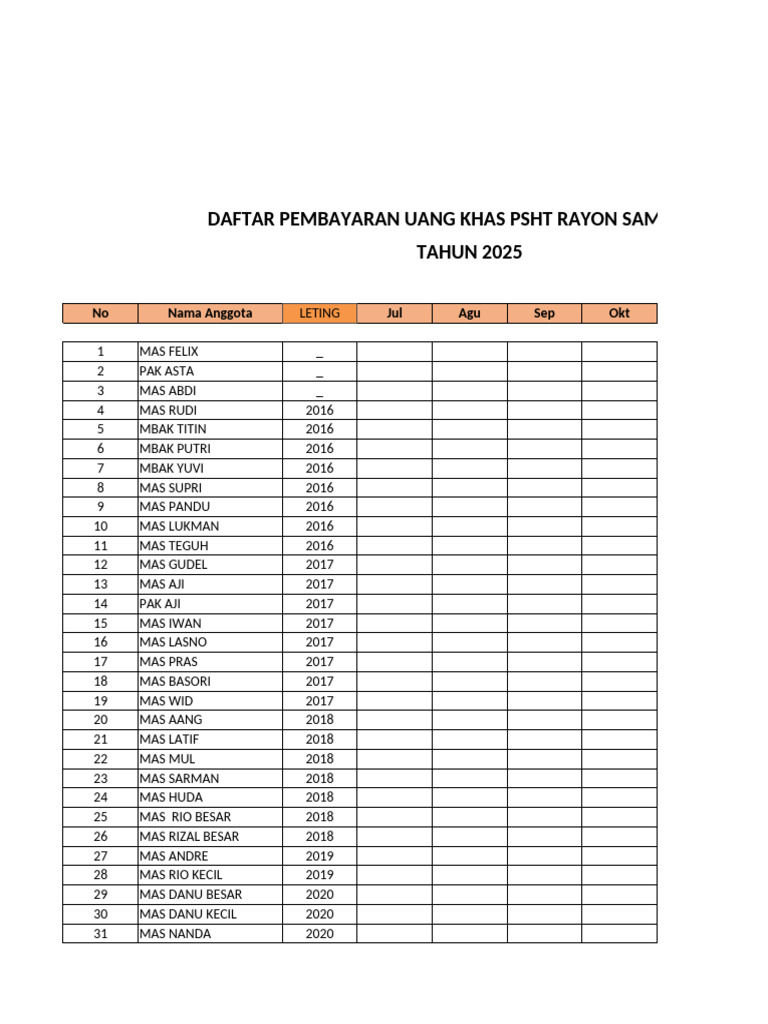 DAFTAR PEMBAYARAN UANG KHAS PSHT RAYON SAM

TAHUN 2025

| No | Nama Anggota | LETING | Jul | Agu | Sep | Okt |
|---|---|---|---|---|---|---|
| 1 | MAS FELIX | _ | | | | |
| 2 | PAK ASTA | _ | | | | |
| 3 | MAS ABDI | _ | | | | |
| 4 | MAS RUDI | 2016 | | | | |
| 5 | MBAK TITIN | 2016 | | | | |
| 6 | MBAK PUTRI | 2016 | | | | |
| 7 | MBAK YUVI | 2016 | | | | |
| 8 | MAS SUPRI | 2016 | | | | |
| 9 | MAS PANDU | 2016 | | | | |
| 10 | MAS LUKMAN | 2016 | | | | |
| 11 | MAS TEGUH | 2016 | | | | |
| 12 | MAS GUDEL | 2017 | | | | |
| 13 | MAS AJI | 2017 | | | | |
| 14 | PAK AJI | 2017 | | | | |
| 15 | MAS IWAN | 2017 | | | | |
| 16 | MAS LASNO | 2017 | | | | |
| 17 | MAS PRAS | 2017 | | | | |
| 18 | MAS BASORI | 2017 | | | | |
| 19 | MAS WID | 2017 | | | | |
| 20 | MAS AANG | 2018 | | | | |
| 21 | MAS LATIF | 2018 | | | | |
| 22 | MAS MUL | 2018 | | | | |
| 23 | MAS SARMAN | 2018 | | | | |
| 24 | MAS HUDA | 2018 | | | | |
| 25 | MAS RIO BESAR | 2018 | | | | |
| 26 | MAS RIZAL BESAR | 2018 | | | | |
| 27 | MAS ANDRE | 2019 | | | | |
| 28 | MAS RIO KECIL | 2019 | | | | |
| 29 | MAS DANU BESAR | 2020 | | | | |
| 30 | MAS DANU KECIL | 2020 | | | | |
| 31 | MAS NANDA | 2020 | | | | |